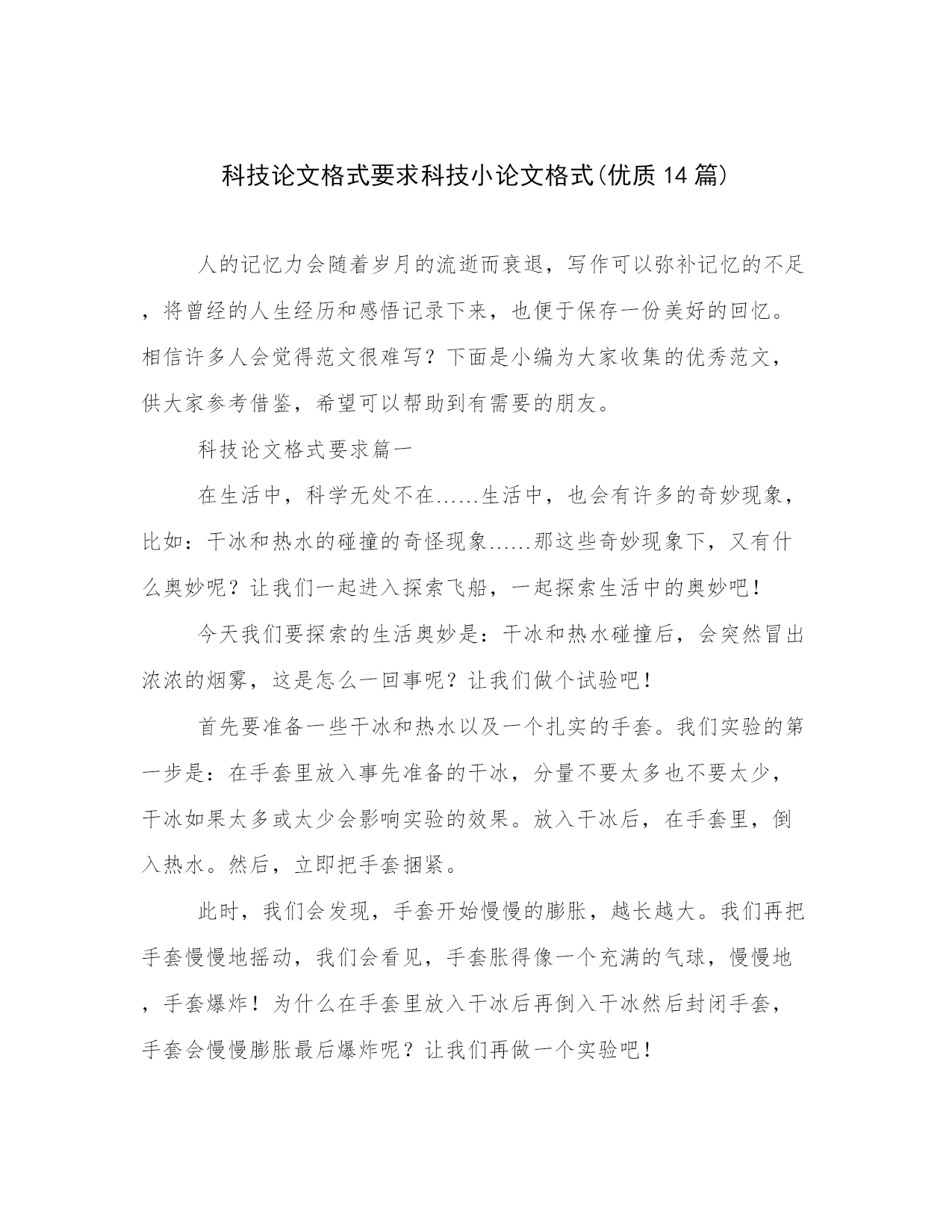 科技论文格式要求科技小论文格式(优质14篇)

人的记忆力会随着岁月的流逝而衰退，写作可以弥补记忆的不足，将曾经的人生经历和感悟记录下来，也便于保存一份美好的回忆。相信许多人会觉得范文很难写？下面是小编为大家收集的优秀范文，供大家参考借鉴，希望可以帮助到有需要的朋友。

科技论文格式要求篇一

在生活中，科学无处不在……生活中，也会有许多的奇妙现象，比如：干冰和热水的碰撞的奇怪现象……那这些奇妙现象下，又有什么奥妙呢？让我们一起进入探索飞船，一起探索生活中的奥妙吧！

今天我们要探索的生活奥妙是：干冰和热水碰撞后，会突然冒出浓浓的烟雾，这是怎么一回事呢？让我们做个试验吧！

首先要准备一些干冰和热水以及一个扎实的手套。我们实验的第一步是：在手套里放入事先准备的干冰，分量不要太多也不要太少，干冰如果太多或太少会影响实验的效果。放入干冰后，在手套里，倒入热水。然后，立即把手套捆紧。

此时，我们会发现，手套开始慢慢的膨胀，越长越大。我们再把手套慢慢地摇动，我们会看见，手套胀得像一个充满的气球，慢慢地，手套爆炸！为什么在手套里放入干冰后再倒入干冰然后封闭手套，手套会慢慢膨胀最后爆炸呢？让我们再做一个实验吧！